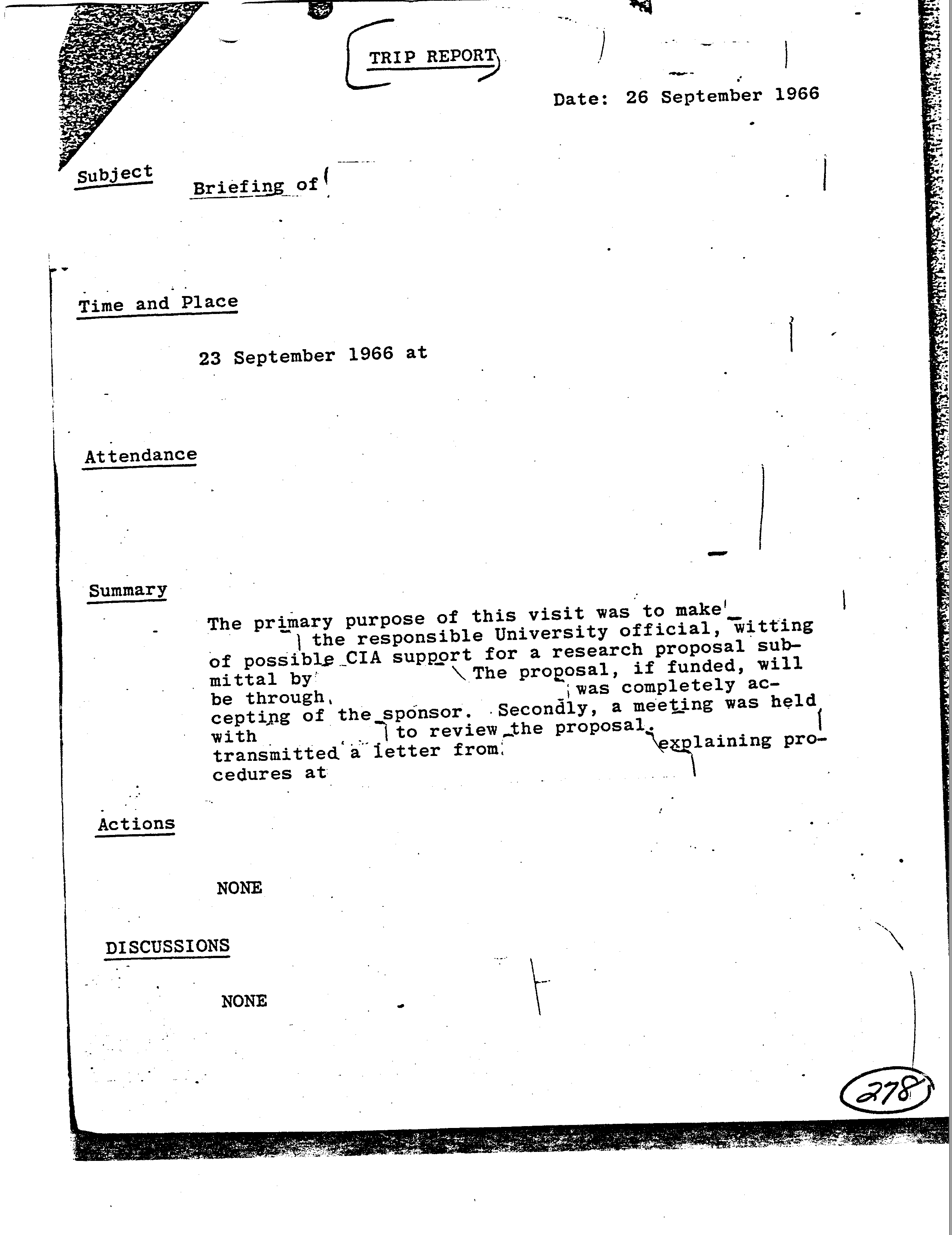 TRIP REPORT

Date: 26 September 1966

Subject

Briefing of

Time and Place

23 September 1966 at

Attendance

Summary

The primary purpose of this visit was to make the responsible University official, witting of possible CIA support for a research proposal submittal by The proposal, if funded, will be through was completely accepting of the sponsor. Secondly, a meeting was held with to review the proposal. transmitted a letter from explaining procedures at

Actions

NONE

DISCUSSIONS

NONE

278